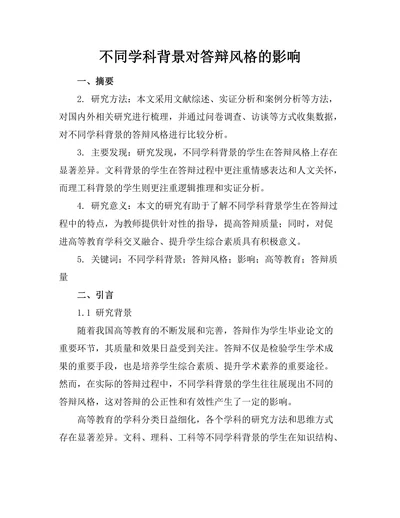 不同学科背景对答辩风格的影响

一、摘要

2. 研究方法：本文采用文献综述、实证分析和案例分析等方法，对国内外相关研究进行梳理，并通过问卷调查、访谈等方式收集数据，对不同学科背景的答辩风格进行比较分析。

3. 主要发现：研究发现，不同学科背景的学生在答辩风格上存在显著差异。文科背景的学生在答辩过程中更注重情感表达和人文关怀，而理工科背景的学生则更注重逻辑推理和实证分析。

4. 研究意义：本文的研究有助于了解不同学科背景学生在答辩过程中的特点，为教师提供针对性的指导，提高答辩质量；同时，对促进高等教育学科交叉融合、提升学生综合素质具有积极意义。

5. 关键词：不同学科背景；答辩风格；影响；高等教育；答辩质量

二、引言

1.1 研究背景

随着我国高等教育的不断发展和完善，答辩作为学生毕业论文的重要环节，其质量和效果日益受到关注。答辩不仅是检验学生学术成果的重要手段，也是培养学生综合素质、提升学术素养的重要途径。然而，在实际的答辩过程中，不同学科背景的学生往往展现出不同的答辩风格，这对答辩的公正性和有效性产生了一定的影响。

高等教育的学科分类日益细化，各个学科的研究方法和思维方式存在显著差异。文科、理科、工科等不同学科背景的学生在知识结构、